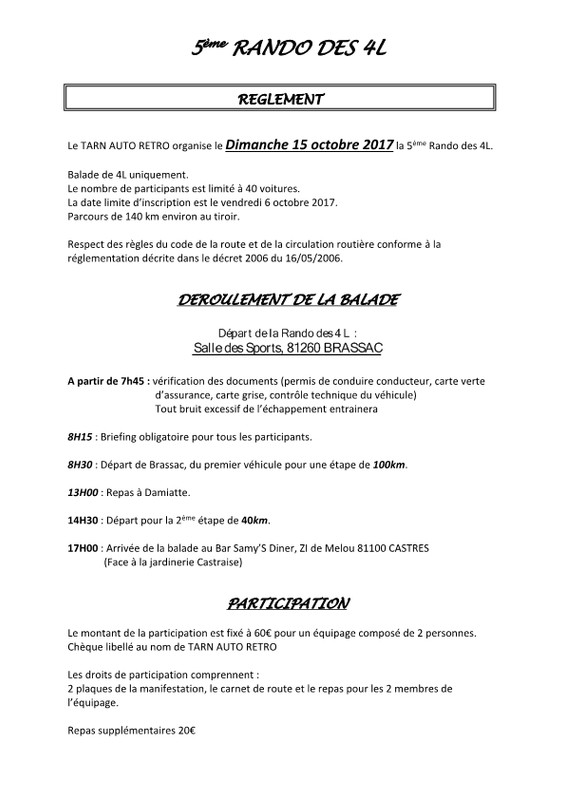 5ème RANDO DES 4L

REGLEMENT

Le TARN AUTO RETRO organise le Dimanche 15 octobre 2017 la 5ème Rando des 4L.

Balade de 4L uniquement.
Le nombre de participants est limité à 40 voitures.
La date limite d'inscription est le vendredi 6 octobre 2017.
Parcours de 140 km environ au tiroir.

Respect des règles du code de la route et de la circulation routière conforme à la réglementation décrite dans le décret 2006 du 16/05/2006.

DEROULEMENT DE LA BALADE

Départ de la Rando des 4 L :
Salle des Sports, 81260 BRASSAC

A partir de 7h45 : vérification des documents (permis de conduire conducteur, carte verte d'assurance, carte grise, contrôle technique du véhicule)
Tout bruit excessif de l'échappement entrainera

8H15 : Briefing obligatoire pour tous les participants.

8H30 : Départ de Brassac, du premier véhicule pour une étape de 100km.

13H00 : Repas à Damiatte.

14H30 : Départ pour la 2ème étape de 40km.

17H00 : Arrivée de la balade au Bar Samy'S Diner, ZI de Melou 81100 CASTRES
(Face à la jardinerie Castraise)

PARTICIPATION

Le montant de la participation est fixé à 60€ pour un équipage composé de 2 personnes.
Chèque libellé au nom de TARN AUTO RETRO

Les droits de participation comprennent :
2 plaques de la manifestation, le carnet de route et le repas pour les 2 membres de l'équipage.

Repas supplémentaires 20€